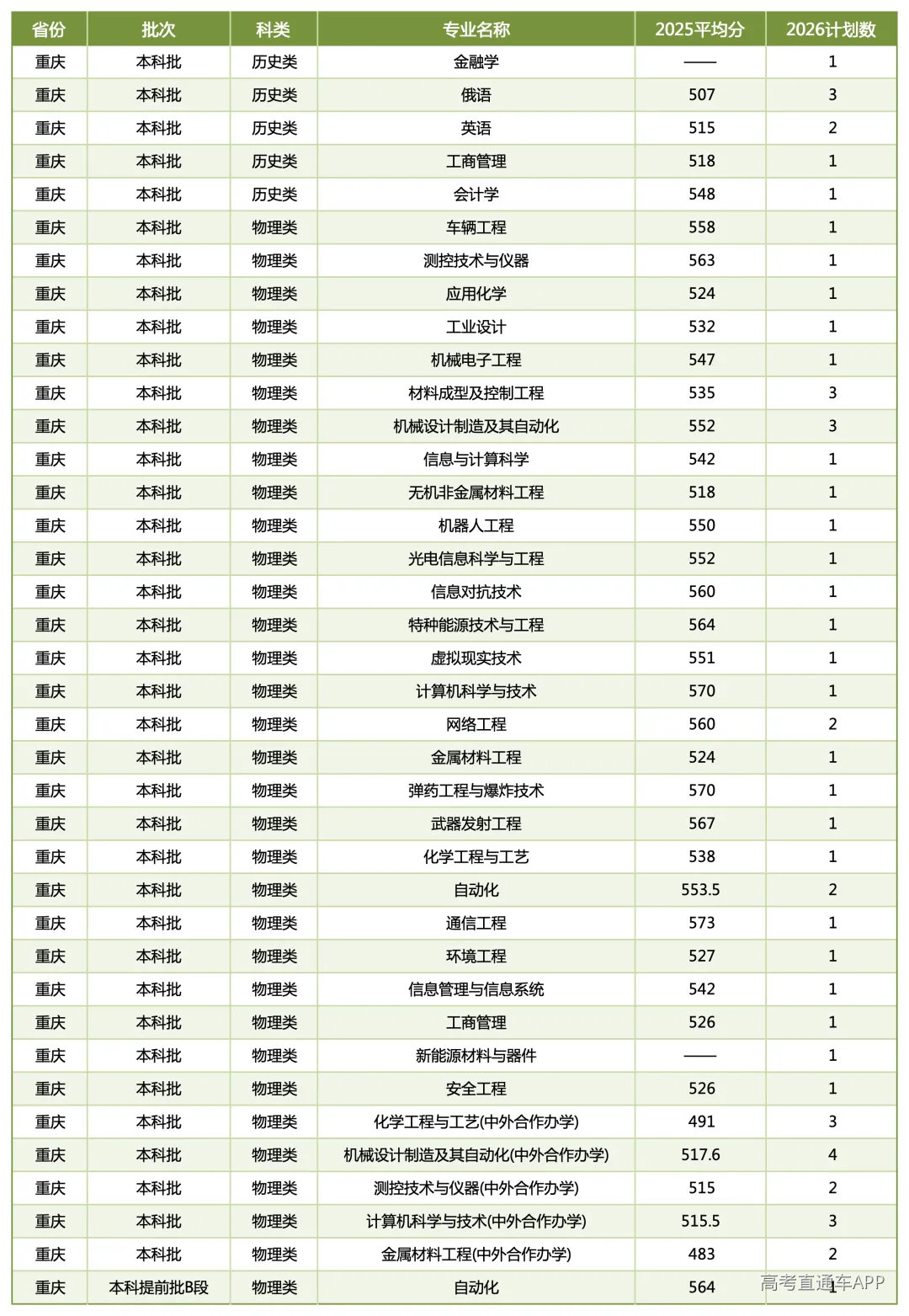 | 省份 | 批次 | 科类 | 专业名称 | 2025平均分 | 2026计划数 |
|---|---|---|---|---|---|
| 重庆 | 本科批 | 历史类 | 金融学 | —— | 1 |
| 重庆 | 本科批 | 历史类 | 俄语 | 507 | 3 |
| 重庆 | 本科批 | 历史类 | 英语 | 515 | 2 |
| 重庆 | 本科批 | 历史类 | 工商管理 | 518 | 1 |
| 重庆 | 本科批 | 历史类 | 会计学 | 548 | 1 |
| 重庆 | 本科批 | 物理类 | 车辆工程 | 558 | 1 |
| 重庆 | 本科批 | 物理类 | 测控技术与仪器 | 563 | 1 |
| 重庆 | 本科批 | 物理类 | 应用化学 | 524 | 1 |
| 重庆 | 本科批 | 物理类 | 工业设计 | 532 | 1 |
| 重庆 | 本科批 | 物理类 | 机械电子工程 | 547 | 1 |
| 重庆 | 本科批 | 物理类 | 材料成型及控制工程 | 535 | 3 |
| 重庆 | 本科批 | 物理类 | 机械设计制造及其自动化 | 552 | 3 |
| 重庆 | 本科批 | 物理类 | 信息与计算科学 | 542 | 1 |
| 重庆 | 本科批 | 物理类 | 无机非金属材料工程 | 518 | 1 |
| 重庆 | 本科批 | 物理类 | 机器人工程 | 550 | 1 |
| 重庆 | 本科批 | 物理类 | 光电信息科学与工程 | 552 | 1 |
| 重庆 | 本科批 | 物理类 | 信息对抗技术 | 560 | 1 |
| 重庆 | 本科批 | 物理类 | 特种能源技术与工程 | 564 | 1 |
| 重庆 | 本科批 | 物理类 | 虚拟现实技术 | 551 | 1 |
| 重庆 | 本科批 | 物理类 | 计算机科学与技术 | 570 | 1 |
| 重庆 | 本科批 | 物理类 | 网络工程 | 560 | 2 |
| 重庆 | 本科批 | 物理类 | 金属材料工程 | 524 | 1 |
| 重庆 | 本科批 | 物理类 | 弹药工程与爆炸技术 | 570 | 1 |
| 重庆 | 本科批 | 物理类 | 武器发射工程 | 567 | 1 |
| 重庆 | 本科批 | 物理类 | 化学工程与工艺 | 538 | 1 |
| 重庆 | 本科批 | 物理类 | 自动化 | 553.5 | 2 |
| 重庆 | 本科批 | 物理类 | 通信工程 | 573 | 1 |
| 重庆 | 本科批 | 物理类 | 环境工程 | 527 | 1 |
| 重庆 | 本科批 | 物理类 | 信息管理与信息系统 | 542 | 1 |
| 重庆 | 本科批 | 物理类 | 工商管理 | 526 | 1 |
| 重庆 | 本科批 | 物理类 | 新能源材料与器件 | —— | 1 |
| 重庆 | 本科批 | 物理类 | 安全工程 | 526 | 1 |
| 重庆 | 本科批 | 物理类 | 化学工程与工艺(中外合作办学) | 491 | 3 |
| 重庆 | 本科批 | 物理类 | 机械设计制造及其自动化(中外合作办学) | 517.6 | 4 |
| 重庆 | 本科批 | 物理类 | 测控技术与仪器(中外合作办学) | 515 | 2 |
| 重庆 | 本科批 | 物理类 | 计算机科学与技术(中外合作办学) | 515.5 | 3 |
| 重庆 | 本科批 | 物理类 | 金属材料工程(中外合作办学) | 483 | 2 |
| 重庆 | 本科提前批B段 | 物理类 | 自动化 | 564 | 1 |

高考直通车APP